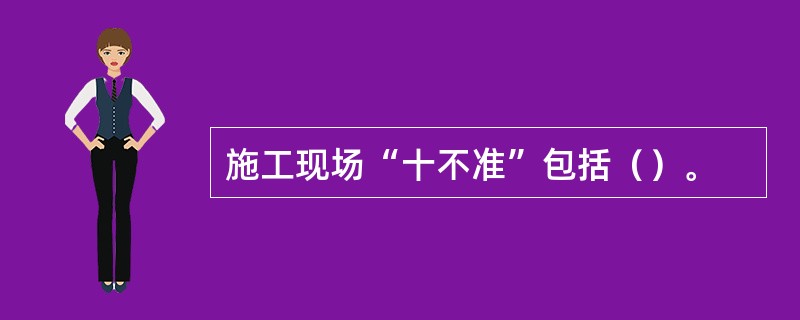 施工现场“十不准”包括（）。